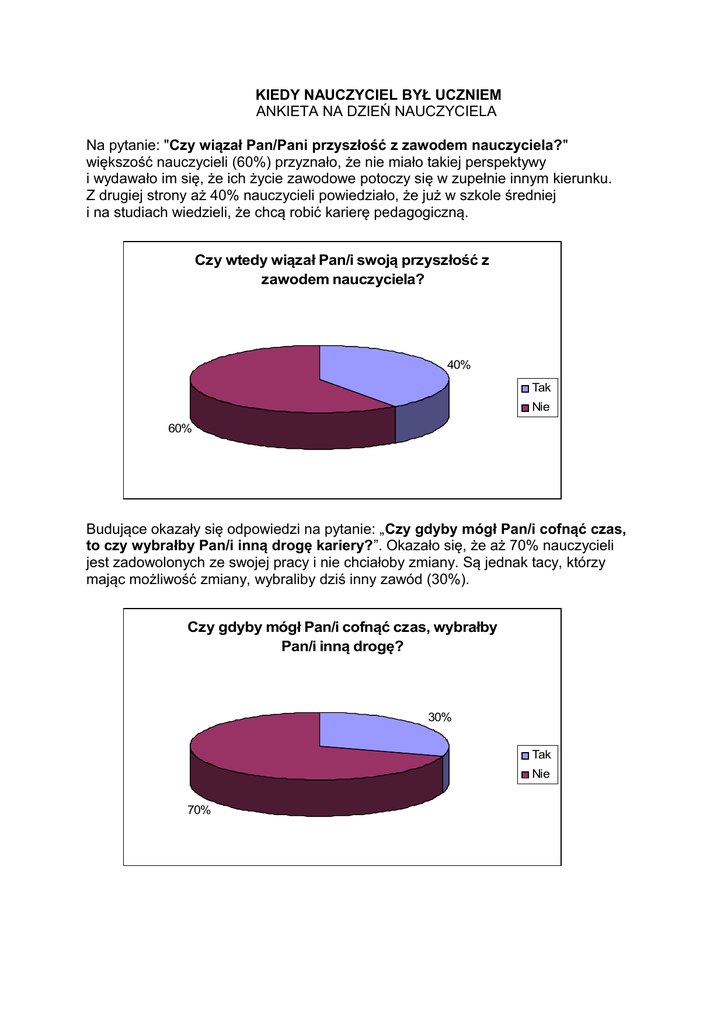 KIEDY NAUCZYCIEL BYŁ UCZNIEM
ANKIETA NA DZIEŃ NAUCZYCIELA

Na pytanie: "Czy wiązał Pan/Pani przyszłość z zawodem nauczyciela?" większość nauczycieli (60%) przyznało, że nie miało takiej perspektywy i wydawało im się, że ich życie zawodowe potoczy się w zupełnie innym kierunku. Z drugiej strony aż 40% nauczycieli powiedziało, że już w szkole średniej i na studiach wiedzieli, że chcą robić karierę pedagogiczną.

Czy wtedy wiązał Pan/i swoją przyszłość z zawodem nauczyciela?

40%

60%

Tak
Nie

Budujące okazały się odpowiedzi na pytanie: „Czy gdyby mógł Pan/i cofnąć czas, to czy wybrałby Pan/i inną drogę kariery?”. Okazało się, że aż 70% nauczycieli jest zadowolonych ze swojej pracy i nie chciałoby zmiany. Są jednak tacy, którzy mając możliwość zmiany, wybraliby dziś inny zawód (30%).

Czy gdyby mógł Pan/i cofnąć czas, wybrałby Pan/i inną drogę?

30%

70%

Tak
Nie